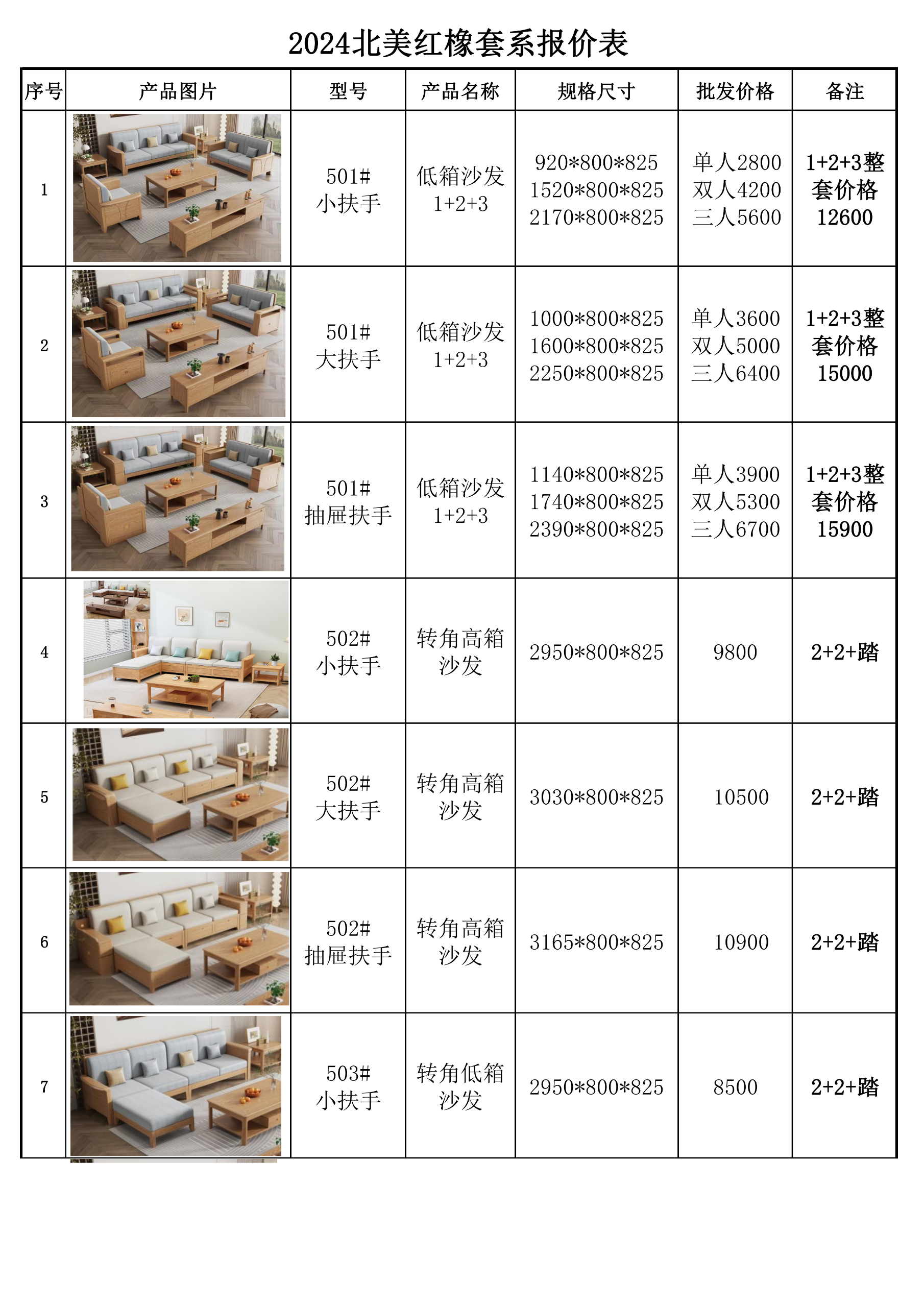 2024北美红橡套系报价表

| 序号 | 产品图片 | 型号 | 产品名称 | 规格尺寸 | 批发价格 | 备注 |
|---|---|---|---|---|---|---|
| 1 | | 501# 小扶手 | 低箱沙发 1+2+3 | 920\*800\*825 1520\*800\*825 2170\*800\*825 | 单人2800 双人4200 三人5600 | 1+2+3整套价格 12600 |
| 2 | | 501# 大扶手 | 低箱沙发 1+2+3 | 1000\*800\*825 1600\*800\*825 2250\*800\*825 | 单人3600 双人5000 三人6400 | 1+2+3整套价格 15000 |
| 3 | | 501# 抽屉扶手 | 低箱沙发 1+2+3 | 1140\*800\*825 1740\*800\*825 2390\*800\*825 | 单人3900 双人5300 三人6700 | 1+2+3整套价格 15900 |
| 4 | | 502# 小扶手 | 转角高箱沙发 | 2950\*800\*825 | 9800 | 2+2+踏 |
| 5 | | 502# 大扶手 | 转角高箱沙发 | 3030\*800\*825 | 10500 | 2+2+踏 |
| 6 | | 502# 抽屉扶手 | 转角高箱沙发 | 3165\*800\*825 | 10900 | 2+2+踏 |
| 7 | | 503# 小扶手 | 转角低箱沙发 | 2950\*800\*825 | 8500 | 2+2+踏 |